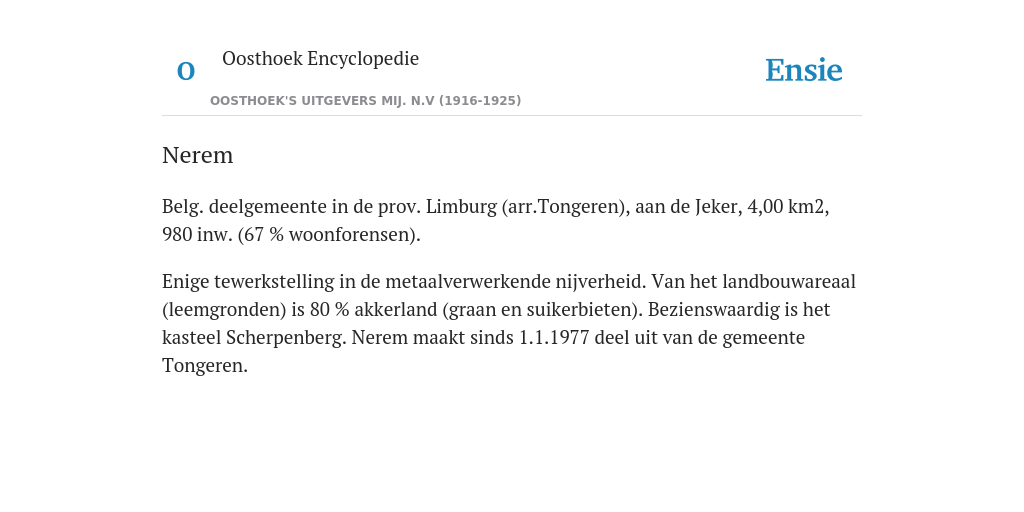 O

Oosthoek Encyclopedie

OOSTHOEK'S UITGEVERS MIJ. N.V (1916-1925)

Ensie

Nerem

Belg. deelgemeente in de prov. Limburg (arr.Tongeren), aan de Jeker, 4,00 km2, 980 inw. (67 % woonforensen).

Enige tewerkstelling in de metaalverwerkende nijverheid. Van het landbouwareaal (leemgronden) is 80 % akkerland (graan en suikerbieten). Bezienswaardig is het kasteel Scherpenberg. Nerem maakt sinds 1.1.1977 deel uit van de gemeente Tongeren.